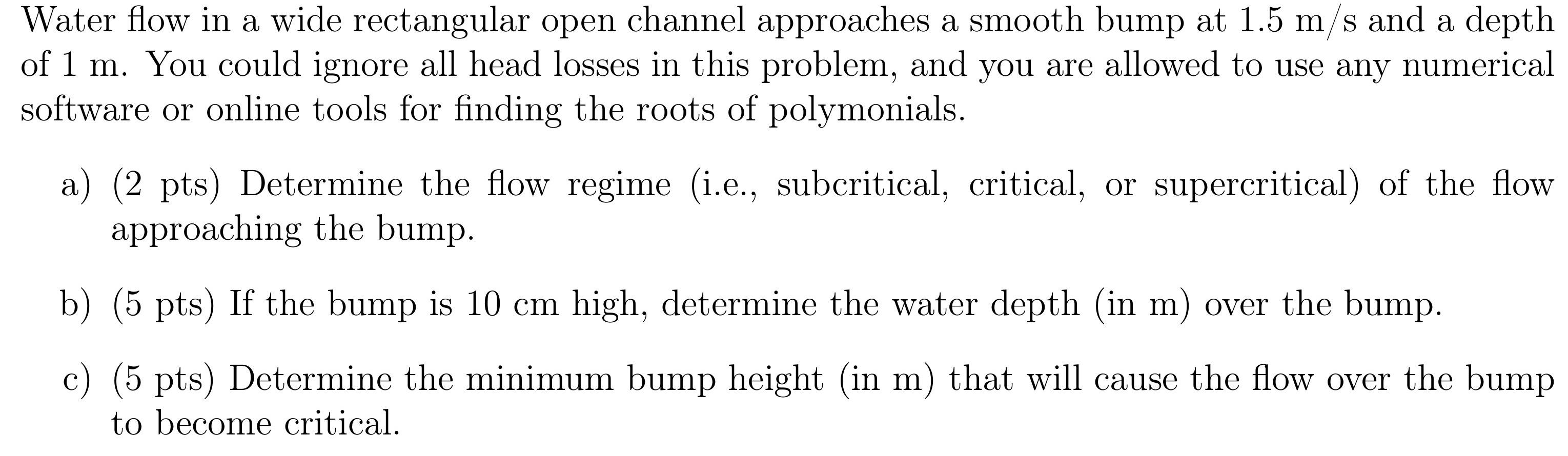 Water flow in a wide rectangular open channel approaches a smooth bump at 1.5 m/s and a depth of 1 m. You could ignore all head losses in this problem, and you are allowed to use any numerical software or online tools for finding the roots of polymonials.

a) (2 pts) Determine the flow regime (i.e., subcritical, critical, or supercritical) of the flow approaching the bump.

b) (5 pts) If the bump is 10 cm high, determine the water depth (in m) over the bump.

c) (5 pts) Determine the minimum bump height (in m) that will cause the flow over the bump to become critical.